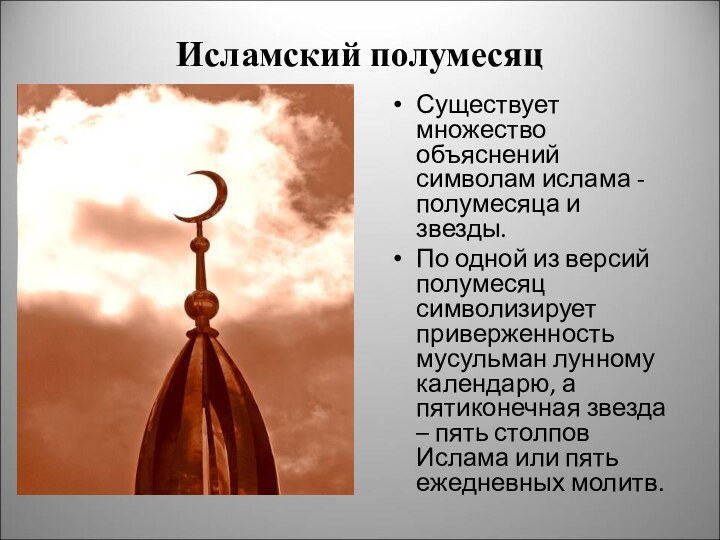 Исламский полумесяц

• Существует множество объяснений символам ислама - полумесяца и звезды.

• По одной из версий полумесяц символизирует приверженность мусульман лунному календарю, а пятиконечная звезда – пять столпов Ислама или пять ежедневных молитв.